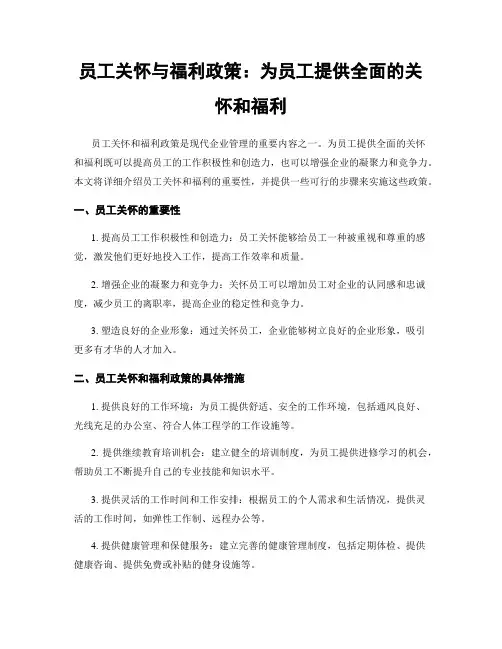 员工关怀与福利政策：为员工提供全面的关怀和福利

员工关怀和福利政策是现代企业管理的重要内容之一。为员工提供全面的关怀和福利既可以提高员工的工作积极性和创造力，也可以增强企业的凝聚力和竞争力。本文将详细介绍员工关怀和福利的重要性，并提供一些可行的步骤来实施这些政策。

一、员工关怀的重要性

1. 提高员工工作积极性和创造力：员工关怀能够给员工一种被重视和尊重的感觉，激发他们更好地投入工作，提高工作效率和质量。

2. 增强企业的凝聚力和竞争力：关怀员工可以增加员工对企业的认同感和忠诚度，减少员工的离职率，提高企业的稳定性和竞争力。

3. 塑造良好的企业形象：通过关怀员工，企业能够树立良好的企业形象，吸引更多有才华的人才加入。

二、员工关怀和福利政策的具体措施

1. 提供良好的工作环境：为员工提供舒适、安全的工作环境，包括通风良好、光线充足的办公室、符合人体工程学的工作设施等。

2. 提供继续教育培训机会：建立健全的培训制度，为员工提供进修学习的机会，帮助员工不断提升自己的专业技能和知识水平。

3. 提供灵活的工作时间和工作安排：根据员工的个人需求和生活情况，提供灵活的工作时间，如弹性工作制、远程办公等。

4. 提供健康管理和保健服务：建立完善的健康管理制度，包括定期体检、提供健康咨询、提供免费或补贴的健身设施等。